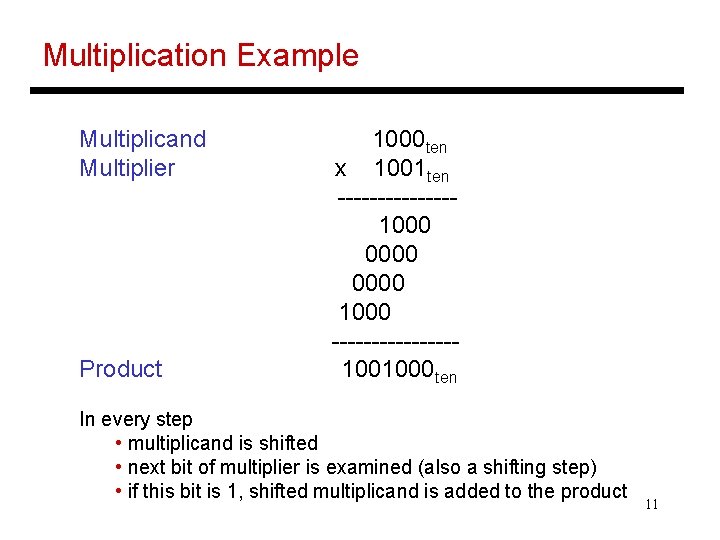 Multiplication Example

Multiplicand $1000_{ten}$
Multiplier x $1001_{ten}$
---------------
1000
0000
0000
1000
----------------
Product $1001000_{ten}$

In every step
• multiplicand is shifted
• next bit of multiplier is examined (also a shifting step)
• if this bit is 1, shifted multiplicand is added to the product

11